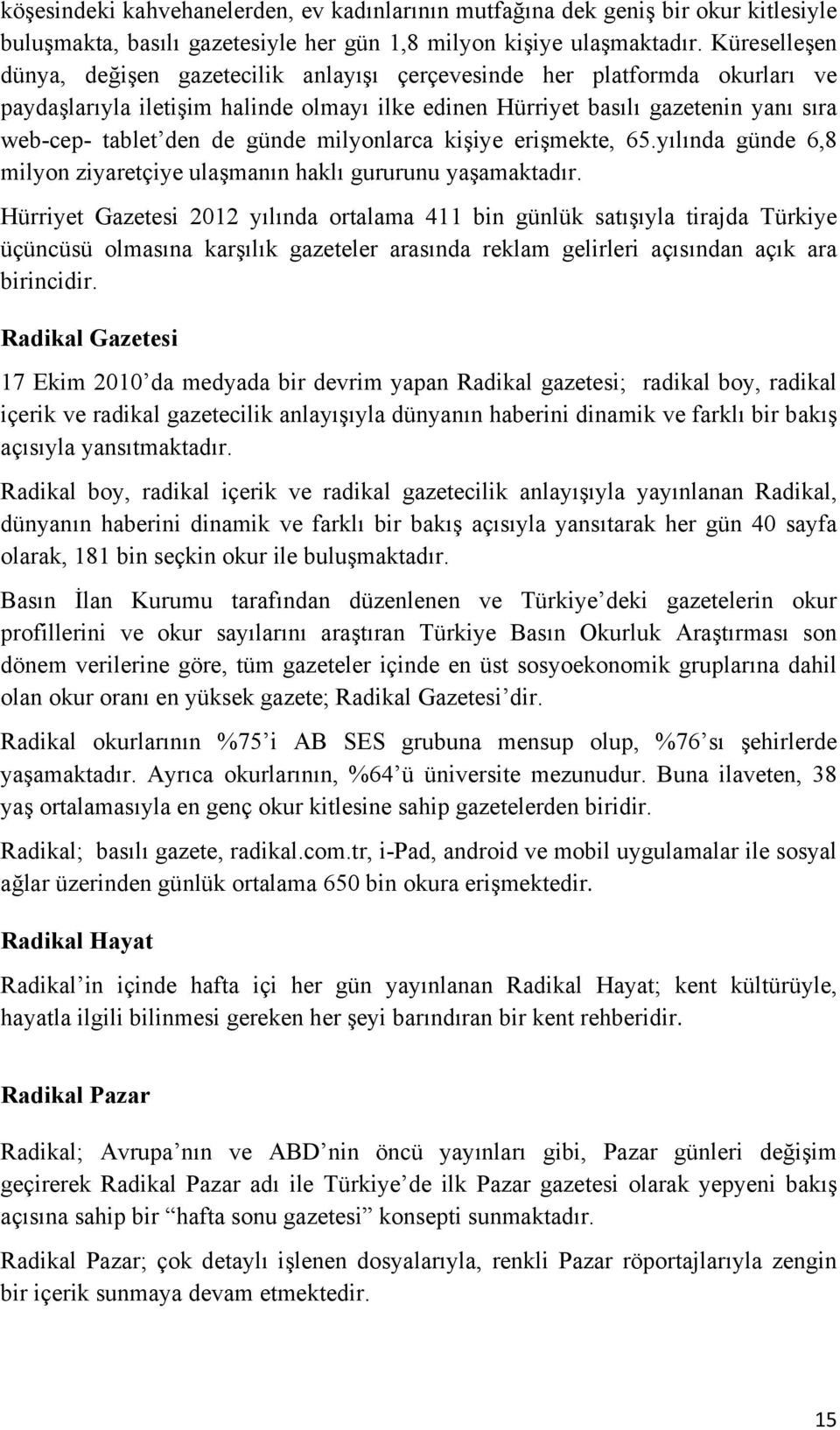 köşesindeki kahvehanelerden, ev kadınlarının mutfağına dek geniş bir okur kitlesiyle buluşmakta, basılı gazetesiyle her gün 1,8 milyon kişiye ulaşmaktadır. Küreselleşen dünya, değişen gazetecilik anlayışı çerçevesinde her platformda okurları ve paydaşlarıyla iletişim halinde olmayı ilke edinen Hürriyet basılı gazetenin yanı sıra web-cep- tablet'den de günde milyonlarca kişiye erişmekte, 65.yılında günde 6,8 milyon ziyaretçiye ulaşmanın haklı gururunu yaşamaktadır.

Hürriyet Gazetesi 2012 yılında ortalama 411 bin günlük satışıyla tirajda Türkiye üçüncüsü olmasına karşılık gazeteler arasında reklam gelirleri açısından açık ara birincidir.

Radikal Gazetesi

17 Ekim 2010'da medyada bir devrim yapan Radikal gazetesi; radikal boy, radikal içerik ve radikal gazetecilik anlayışıyla dünyanın haberini dinamik ve farklı bir bakış açısıyla yansıtmaktadır.

Radikal boy, radikal içerik ve radikal gazetecilik anlayışıyla yayınlanan Radikal, dünyanın haberini dinamik ve farklı bir bakış açısıyla yansıtarak her gün 40 sayfa olarak, 181 bin seçkin okur ile buluşmaktadır.

Basın İlan Kurumu tarafından düzenlenen ve Türkiye'deki gazetelerin okur profillerini ve okur sayılarını araştıran Türkiye Basın Okurluk Araştırması son dönem verilerine göre, tüm gazeteler içinde en üst sosyoekonomik gruplarına dahil olan okur oranı en yüksek gazete; Radikal Gazetesi'dir.

Radikal okurlarının %75'i AB SES grubuna mensup olup, %76'sı şehirlerde yaşamaktadır. Ayrıca okurlarının, %64'ü üniversite mezunudur. Buna ilaveten, 38 yaş ortalamasıyla en genç okur kitlesine sahip gazetelerden biridir.

Radikal; basılı gazete, radikal.com.tr, i-Pad, android ve mobil uygulamalar ile sosyal ağlar üzerinden günlük ortalama 650 bin okura erişmektedir.

Radikal Hayat

Radikal'in içinde hafta içi her gün yayınlanan Radikal Hayat; kent kültürüyle, hayatla ilgili bilinmesi gereken her şeyi barındıran bir kent rehberidir.

Radikal Pazar

Radikal; Avrupa'nın ve ABD'nin öncü yayınları gibi, Pazar günleri değişim geçirerek Radikal Pazar adı ile Türkiye'de ilk Pazar gazetesi olarak yepyeni bakış açısına sahip bir "hafta sonu gazetesi" konsepti sunmaktadır.

Radikal Pazar; çok detaylı işlenen dosyalarıyla, renkli Pazar röportajlarıyla zengin bir içerik sunmaya devam etmektedir.

15